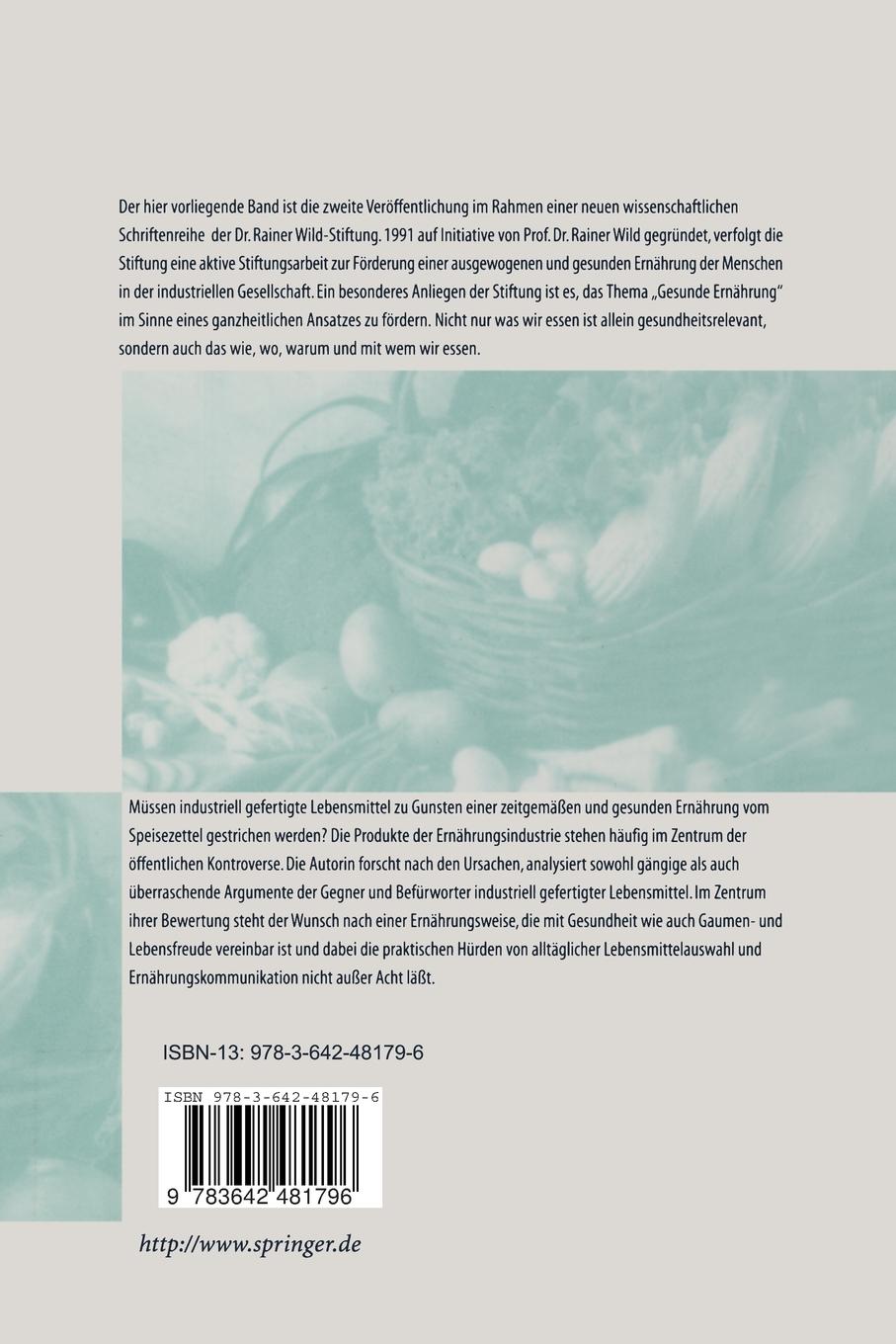 Der hier vorliegende Band ist die zweite Veröffentlichung im Rahmen einer neuen wissenschaftlichen Schriftenreihe der Dr. Rainer Wild-Stiftung. 1991 auf Initiative von Prof. Dr. Rainer Wild gegründet, verfolgt die Stiftung eine aktive Stiftungsarbeit zur Förderung einer ausgewogenen und gesunden Ernährung der Menschen in der industriellen Gesellschaft. Ein besonderes Anliegen der Stiftung ist es, das Thema „Gesunde Ernährung" im Sinne eines ganzheitlichen Ansatzes zu fördern. Nicht nur was wir essen ist allein gesundheitsrelevant, sondern auch das wie, wo, warum und mit wem wir essen.

Müssen industriell gefertigte Lebensmittel zu Gunsten einer zeitgemäßen und gesunden Ernährung vom Speisezettel gestrichen werden? Die Produkte der Ernährungsindustrie stehen häufig im Zentrum der öffentlichen Kontroverse. Die Autorin forscht nach den Ursachen, analysiert sowohl gängige als auch überraschende Argumente der Gegner und Befürworter industriell gefertigter Lebensmittel. Im Zentrum ihrer Bewertung steht der Wunsch nach einer Ernährungsweise, die mit Gesundheit wie auch Gaumen- und Lebensfreude vereinbar ist und dabei die praktischen Hürden von alltäglicher Lebensmittelauswahl und Ernährungskommunikation nicht außer Acht läßt.

ISBN-13: 978-3-642-48179-6

ISBN 978-3-642-48179-6

9 783642 481796

http://www.springer.de